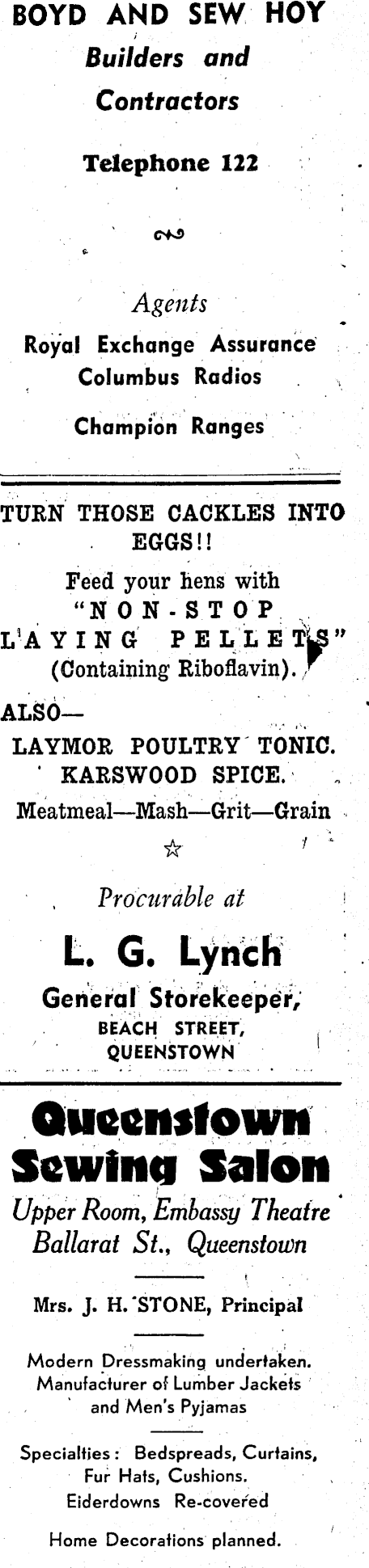 BOYD AND SEW HOY
Builders and
Contractors

Telephone 122

Agents
Royal Exchange Assurance
Columbus Radios

Champion Ranges

TURN THOSE CACKLES INTO EGGS!!

Feed your hens with
"NON-STOP LAYING PELLETS"
(Containing Riboflavin).

ALSO—
LAYMOR POULTRY TONIC.
KARSWOOD SPICE.
Meatmeal—Mash—Grit—Grain

☆

Procurable at

L. G. Lynch
General Storekeeper,
BEACH STREET,
QUEENSTOWN

Queenstown
Sewing Salon
Upper Room, Embassy Theatre
Ballarat St., Queenstown

Mrs. J. H. STONE, Principal

Modern Dressmaking undertaken.
Manufacturer of Lumber Jackets
and Men's Pyjamas

Specialties: Bedspreads, Curtains,
Fur Hats, Cushions.
Eiderdowns Re-covered

Home Decorations planned.